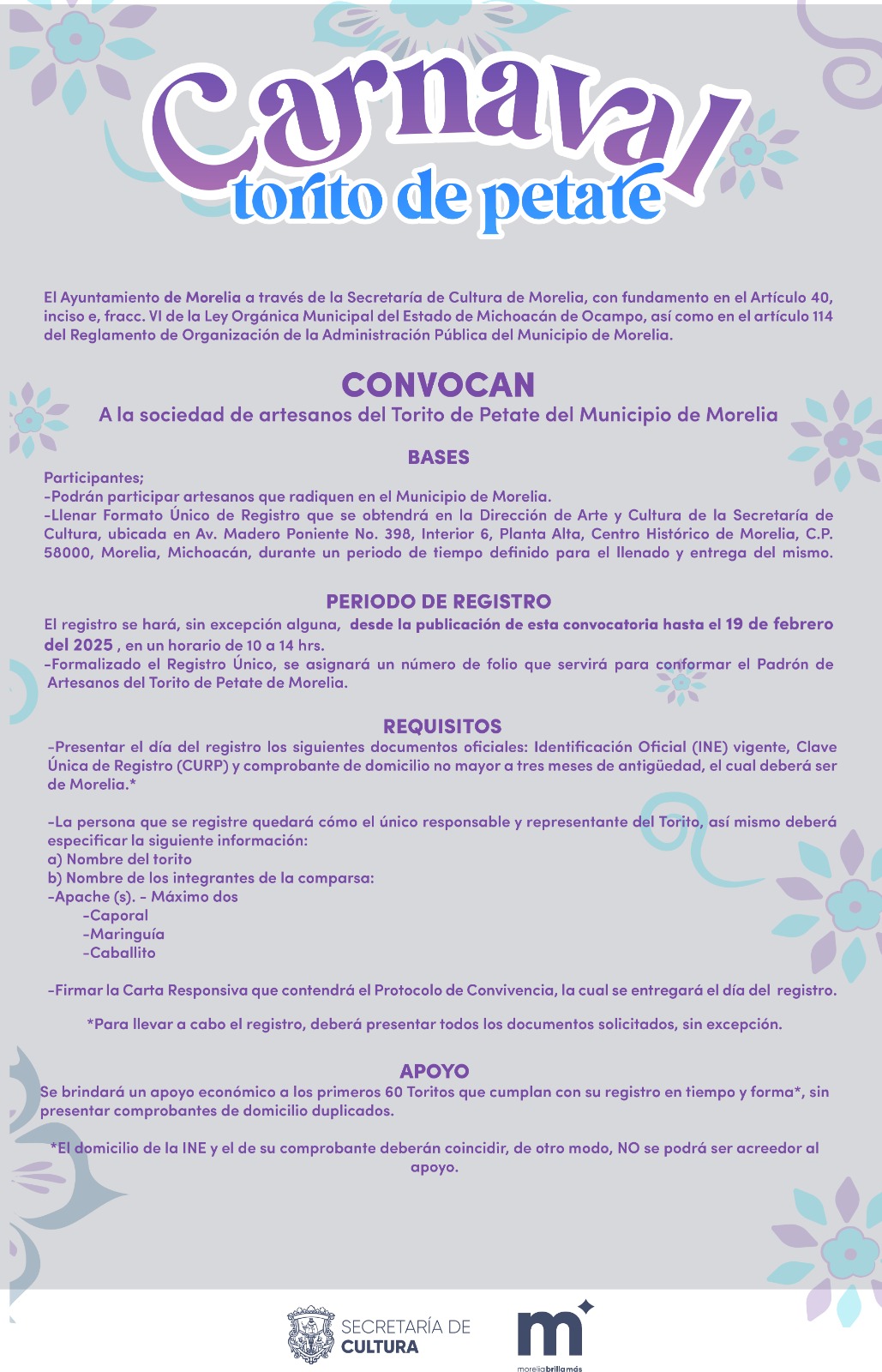 Carnaval
torito de petate

El Ayuntamiento de Morelia a través de la Secretaría de Cultura de Morelia, con fundamento en el Artículo 40, inciso e, fracc. VI de la Ley Orgánica Municipal del Estado de Michoacán de Ocampo, así como en el artículo 114 del Reglamento de Organización de la Administración Pública del Municipio de Morelia.

CONVOCAN
A la sociedad de artesanos del Torito de Petate del Municipio de Morelia

BASES
Participantes;
-Podrán participar artesanos que radiquen en el Municipio de Morelia.
-Llenar Formato Único de Registro que se obtendrá en la Dirección de Arte y Cultura de la Secretaría de Cultura, ubicada en Av. Madero Poniente No. 398, Interior 6, Planta Alta, Centro Histórico de Morelia, C.P. 58000, Morelia, Michoacán, durante un periodo de tiempo definido para el llenado y entrega del mismo.

PERIODO DE REGISTRO
El registro se hará, sin excepción alguna, desde la publicación de esta convocatoria hasta el 19 de febrero del 2025 , en un horario de 10 a 14 hrs.
-Formalizado el Registro Único, se asignará un número de folio que servirá para conformar el Padrón de Artesanos del Torito de Petate de Morelia.

REQUISITOS
-Presentar el día del registro los siguientes documentos oficiales: Identificación Oficial (INE) vigente, Clave Única de Registro (CURP) y comprobante de domicilio no mayor a tres meses de antigüedad, el cual deberá ser de Morelia.*

-La persona que se registre quedará cómo el único responsable y representante del Torito, así mismo deberá especificar la siguiente información:
a) Nombre del torito
b) Nombre de los integrantes de la comparsa:
-Apache (s). - Máximo dos
-Caporal
-Maringuía
-Caballito

-Firmar la Carta Responsiva que contendrá el Protocolo de Convivencia, la cual se entregará el día del registro.

*Para llevar a cabo el registro, deberá presentar todos los documentos solicitados, sin excepción.

APOYO
Se brindará un apoyo económico a los primeros 60 Toritos que cumplan con su registro en tiempo y forma*, sin presentar comprobantes de domicilio duplicados.

*El domicilio de la INE y el de su comprobante deberán coincidir, de otro modo, NO se podrá ser acreedor al apoyo.

SECRETARÍA DE CULTURA
m
moreliabrillamás